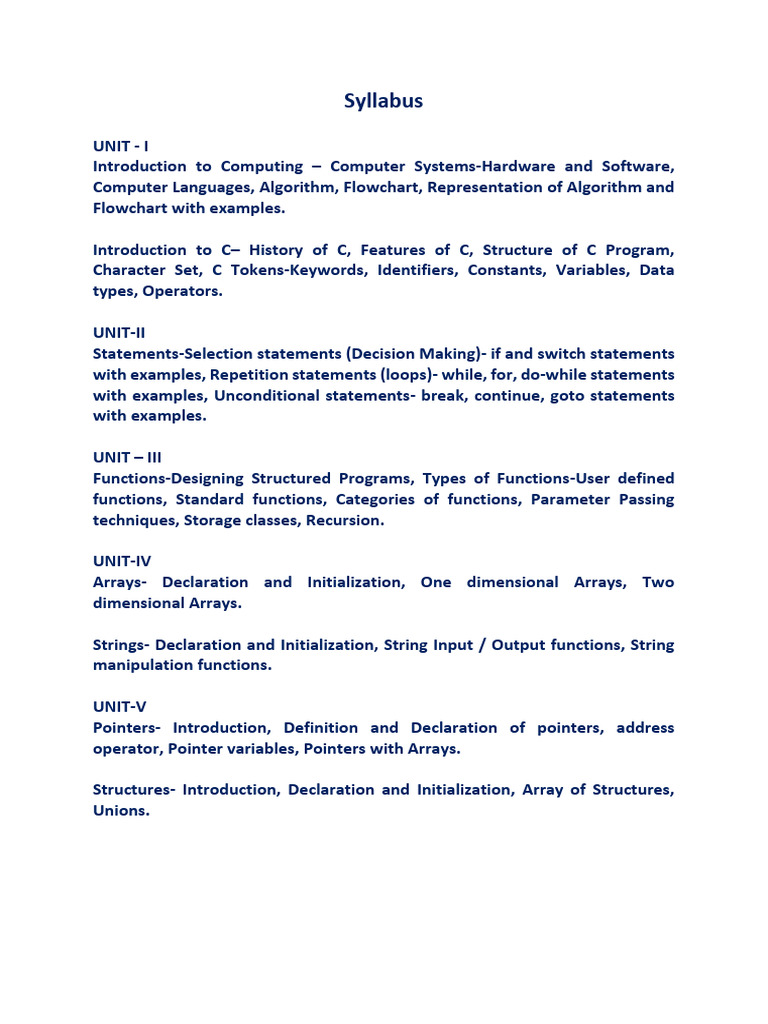 Syllabus

UNIT - I
Introduction to Computing – Computer Systems-Hardware and Software, Computer Languages, Algorithm, Flowchart, Representation of Algorithm and Flowchart with examples.

Introduction to C– History of C, Features of C, Structure of C Program, Character Set, C Tokens-Keywords, Identifiers, Constants, Variables, Data types, Operators.

UNIT-II
Statements-Selection statements (Decision Making)- if and switch statements with examples, Repetition statements (loops)- while, for, do-while statements with examples, Unconditional statements- break, continue, goto statements with examples.

UNIT – III
Functions-Designing Structured Programs, Types of Functions-User defined functions, Standard functions, Categories of functions, Parameter Passing techniques, Storage classes, Recursion.

UNIT-IV
Arrays- Declaration and Initialization, One dimensional Arrays, Two dimensional Arrays.

Strings- Declaration and Initialization, String Input / Output functions, String manipulation functions.

UNIT-V
Pointers- Introduction, Definition and Declaration of pointers, address operator, Pointer variables, Pointers with Arrays.

Structures- Introduction, Declaration and Initialization, Array of Structures, Unions.